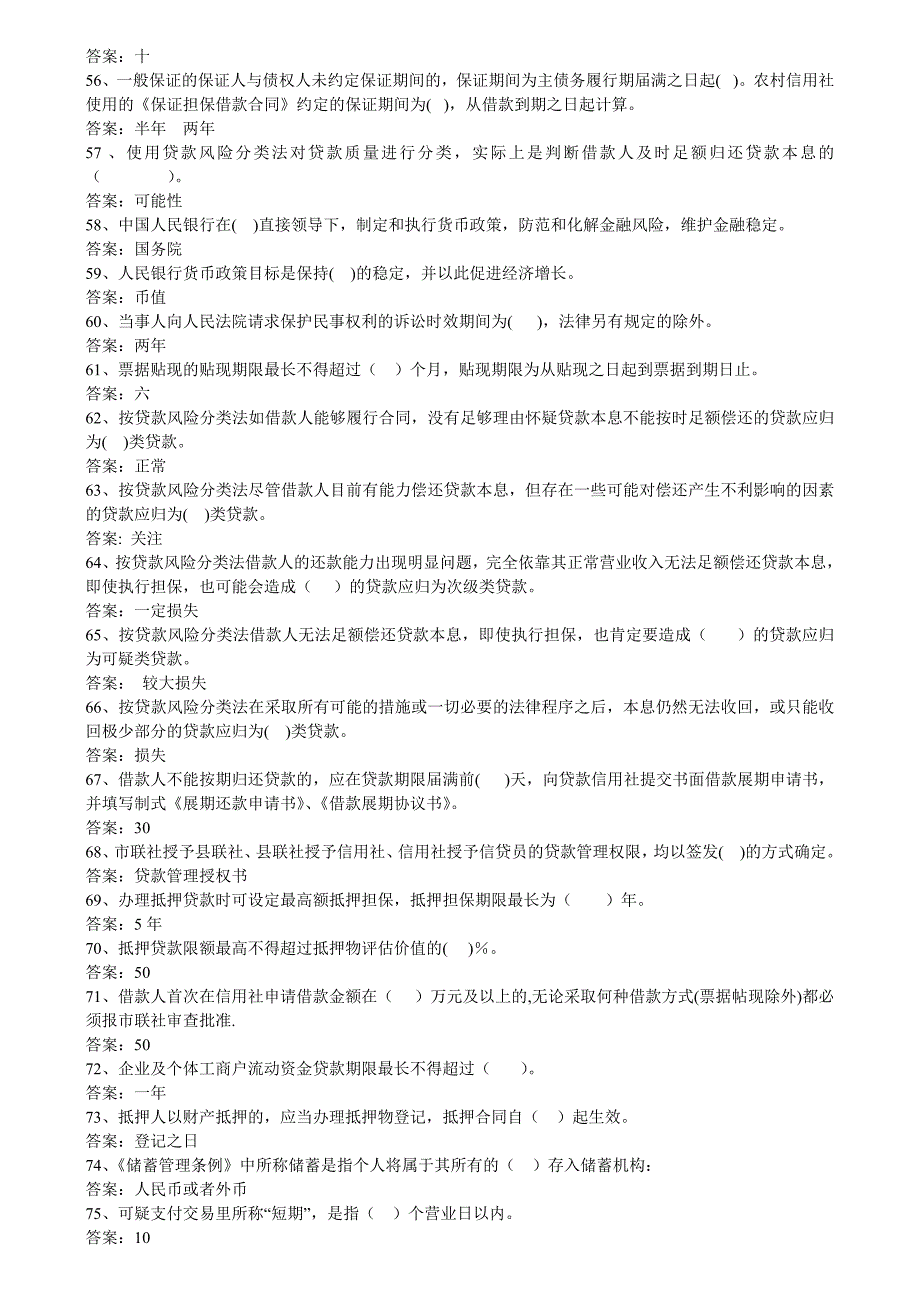 答案：十
56、一般保证的保证人与债权人未约定保证期间的，保证期间为主债务履行期届满之日起( )。农村信用社使用的《保证担保借款合同》约定的保证期间为( )，从借款到期之日起计算。
答案：半年　两年
57、使用贷款风险分类法对贷款质量进行分类，实际上是判断借款人及时足额归还贷款本息的（　　　）。
答案：可能性
58、中国人民银行在( )直接领导下，制定和执行货币政策，防范和化解金融风险，维护金融稳定。
答案：国务院
59、人民银行货币政策目标是保持( )的稳定，并以此促进经济增长。
答案：币值
60、当事人向人民法院请求保护民事权利的诉讼时效期间为( )，法律另有规定的除外。
答案：两年
61、票据贴现的贴现期限最长不得超过（ ）个月，贴现期限为从贴现之日起到票据到期日止。
答案：六
62、按贷款风险分类法如借款人能够履行合同，没有足够理由怀疑贷款本息不能按时足额偿还的贷款应归为( )类贷款。
答案：正常
63、按贷款风险分类法尽管借款人目前有能力偿还贷款本息，但存在一些可能对偿还产生不利影响的因素的贷款应归为( )类贷款。
答案：关注
64、按贷款风险分类法借款人的还款能力出现明显问题，完全依靠其正常营业收入无法足额偿还贷款本息，即使执行担保，也可能会造成（ ）的贷款应归为次级类贷款。
答案：一定损失
65、按贷款风险分类法借款人无法足额偿还贷款本息，即使执行担保，也肯定要造成（ ）的贷款应归为可疑类贷款。
答案：　较大损失
66、按贷款风险分类法在采取所有可能的措施或一切必要的法律程序之后，本息仍然无法收回，或只能收回极少部分的贷款应归为( )类贷款。
答案：损失
67、借款人不能按期归还贷款的，应在贷款期限届满前( )天，向贷款信用社提交书面借款展期申请书，并填写制式《展期还款申请书》、《借款展期协议书》。
答案：30
68、市联社授予县联社、县联社授予信用社、信用社授予信贷员的贷款管理权限，均以签发( )的方式确定。
答案：贷款管理授权书
69、办理抵押贷款时可设定最高额抵押担保，抵押担保期限最长为（ ）年。
答案：5 年
70、抵押贷款限额最高不得超过抵押物评估价值的( )%。
答案：50
71、借款人首次在信用社申请借款金额在（ ）万元及以上的,无论采取何种借款方式(票据帖现除外)都必须报市联社审查批准.
答案：50
72、企业及个体工商户流动资金贷款期限最长不得超过（ ）。
答案：一年
73、抵押人以财产抵押的，应当办理抵押物登记，抵押合同自（ ）起生效。
答案：登记之日
74、《储蓄管理条例》中所称储蓄是指个人将属于其所有的（ ）存入储蓄机构：
答案：人民币或者外币
75、可疑支付交易里所称“短期”，是指（ ）个营业日以内。
答案：10